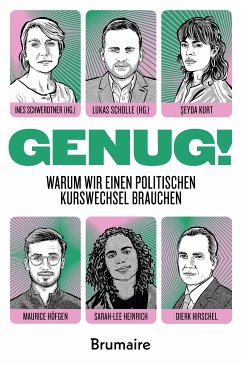 INES SCHWERDTNER (HG.)

LUKAS SCHOLLE (HG.)

ŞEYDA KURT

GENUG!

WARUM WIR EINEN POLITISCHEN KURSWECHSEL BRAUCHEN

MAURICE HÖFGEN

SARAH-LEE HEINRICH

DIERK HIRSCHEL

Brumaire